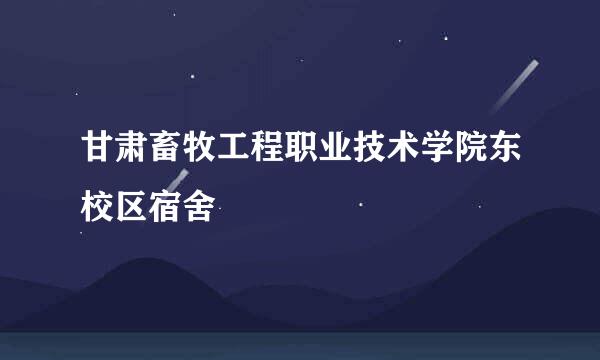 甘肃畜牧工程职业技术学院东校区宿舍